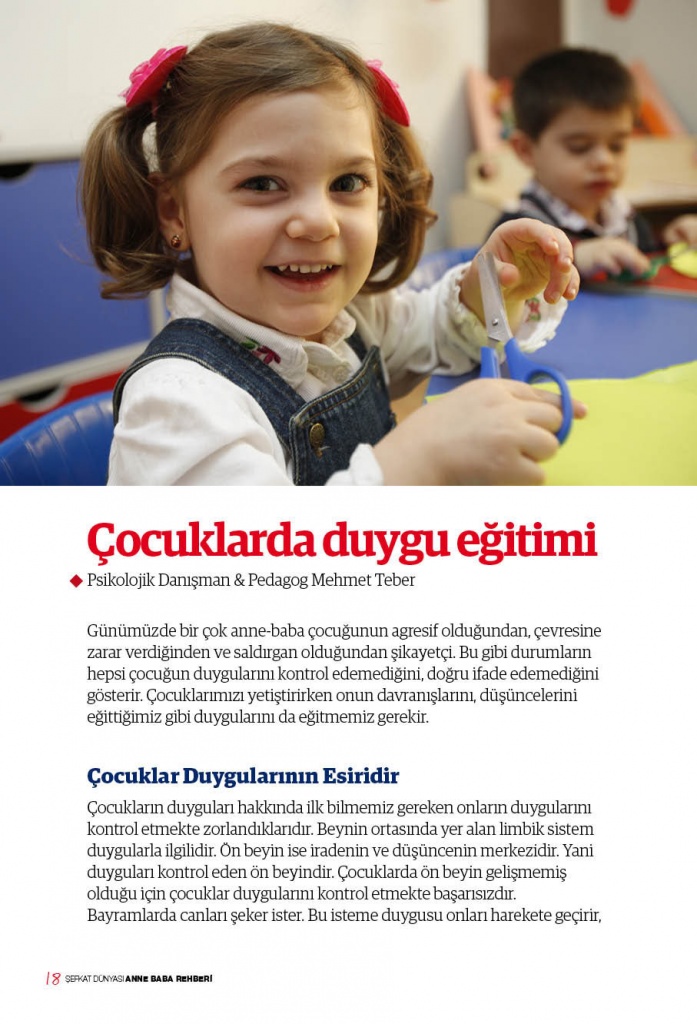 Çocuklarda duygu eğitimi

◆ Psikolojik Danışman & Pedagog Mehmet Teber

Günümüzde bir çok anne-baba çocuğunun agresif olduğundan, çevresine zarar verdiğinden ve saldırgan olduğundan şikayetçi. Bu gibi durumların hepsi çocuğun duygularını kontrol edemediğini, doğru ifade edemediğini gösterir. Çocuklarımızı yetiştirirken onun davranışlarını, düşüncelerini eğittiğimiz gibi duygularını da eğitmemiz gerekir.

Çocuklar Duygularının Esiridir

Çocukların duyguları hakkında ilk bilmemiz gereken onların duygularını kontrol etmekte zorlandıklarıdır. Beynin ortasında yer alan limbik sistem duygularla ilgilidir. Ön beyin ise iradenin ve düşüncenin merkezidir. Yani duyguları kontrol eden ön beyindir. Çocuklarda ön beyin gelişmemiş olduğu için çocuklar duygularını kontrol etmekte başarısızdır. Bayramlarda canları şeker ister. Bu isteme duygusu onları harekete geçirir,

18 ŞEFKAT DÜNYASI ANNE BABA REHBERİ